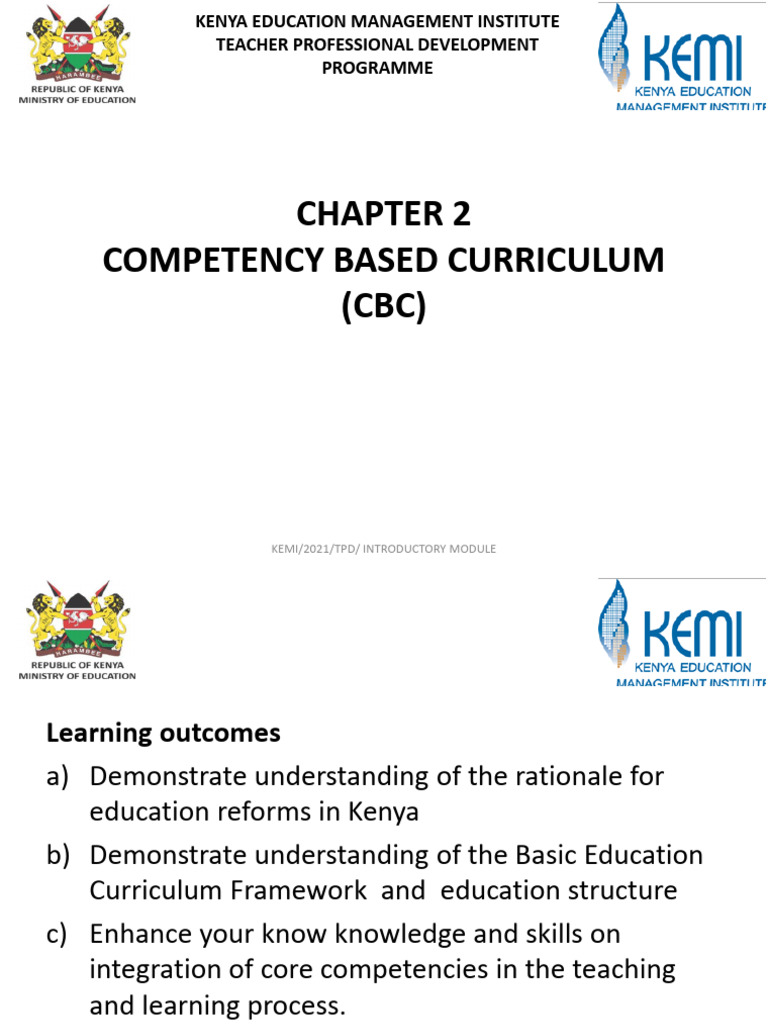 HARAMBEE
REPUBLIC OF KENYA
MINISTRY OF EDUCATION

KENYA EDUCATION MANAGEMENT INSTITUTE
TEACHER PROFESSIONAL DEVELOPMENT PROGRAMME

KEMI
KENYA EDUCATION
MANAGEMENT INSTITUTE

CHAPTER 2
COMPETENCY BASED CURRICULUM
(CBC)

KEMI/2021/TPD/ INTRODUCTORY MODULE

HARAMBEE
REPUBLIC OF KENYA
MINISTRY OF EDUCATION

KEMI
KENYA EDUCATION
MANAGEMENT INSTITUTE

Learning outcomes
a) Demonstrate understanding of the rationale for education reforms in Kenya
b) Demonstrate understanding of the Basic Education Curriculum Framework and education structure
c) Enhance your know knowledge and skills on integration of core competencies in the teaching and learning process.